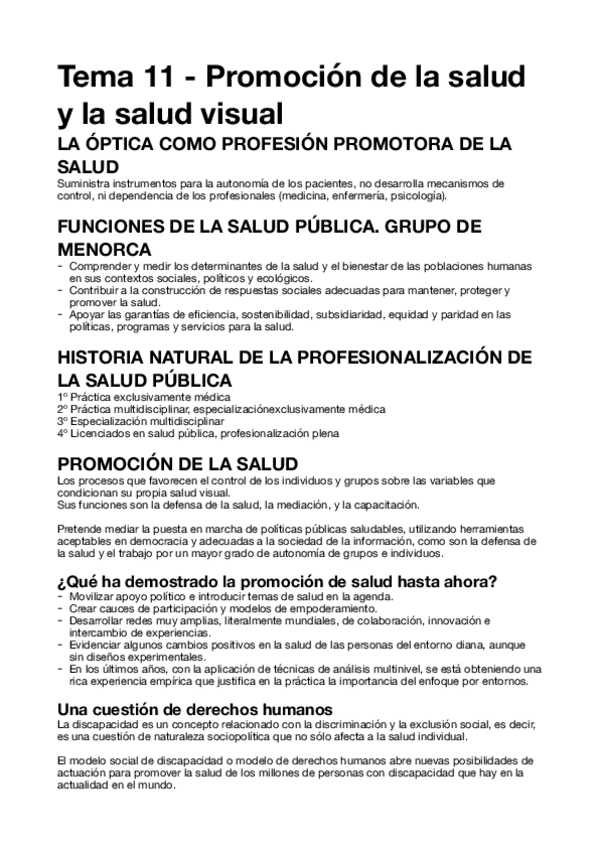 Tema 11 - Promoción de la salud y la salud visual

LA ÓPTICA COMO PROFESIÓN PROMOTORA DE LA SALUD

Suministra instrumentos para la autonomía de los pacientes, no desarrolla mecanismos de control, ni dependencia de los profesionales (medicina, enfermería, psicología).

FUNCIONES DE LA SALUD PÚBLICA. GRUPO DE MENORCA

- Comprender y medir los determinantes de la salud y el bienestar de las poblaciones humanas en sus contextos sociales, políticos y ecológicos.
- Contribuir a la construcción de respuestas sociales adecuadas para mantener, proteger y promover la salud.
- Apoyar las garantías de eficiencia, sostenibilidad, subsidiaridad, equidad y paridad en las políticas, programas y servicios para la salud.

HISTORIA NATURAL DE LA PROFESIONALIZACIÓN DE LA SALUD PÚBLICA

1º Práctica exclusivamente médica
2º Práctica multidisciplinar, especializaciónexclusivamente médica
3º Especialización multidisciplinar
4º Licenciados en salud pública, profesionalización plena

PROMOCIÓN DE LA SALUD

Los procesos que favorecen el control de los individuos y grupos sobre las variables que condicionan su propia salud visual.
Sus funciones son la defensa de la salud, la mediación, y la capacitación.

Pretende mediar la puesta en marcha de políticas públicas saludables, utilizando herramientas aceptables en democracia y adecuadas a la sociedad de la información, como son la defensa de la salud y el trabajo por un mayor grado de autonomía de grupos e individuos.

¿Qué ha demostrado la promoción de salud hasta ahora?

- Movilizar apoyo político e introducir temas de salud en la agenda.
- Crear cauces de participación y modelos de empoderamiento.
- Desarrollar redes muy amplias, literalmente mundiales, de colaboración, innovación e intercambio de experiencias.
- Evidenciar algunos cambios positivos en la salud de las personas del entorno diana, aunque sin diseños experimentales.
- En los últimos años, con la aplicación de técnicas de análisis multinivel, se está obteniendo una rica experiencia empírica que justifica en la práctica la importancia del enfoque por entornos.

Una cuestión de derechos humanos

La discapacidad es un concepto relacionado con la discriminación y la exclusión social, es decir, es una cuestión de naturaleza sociopolítica que no sólo afecta a la salud individual.

El modelo social de discapacidad o modelo de derechos humanos abre nuevas posibilidades de actuación para promover la salud de los millones de personas con discapacidad que hay en la actualidad en el mundo.